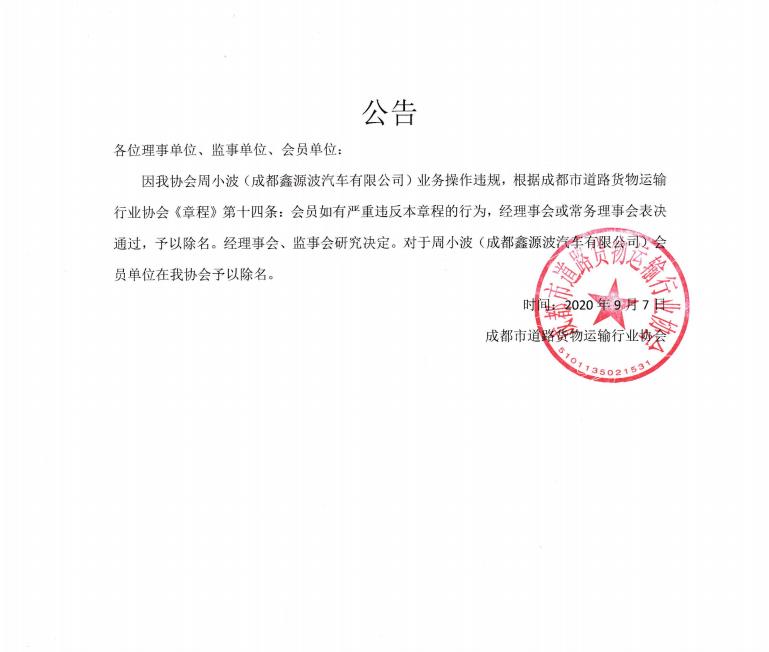 公告

各位理事单位、监事单位、会员单位：

因我协会周小波（成都鑫源波汽车有限公司）业务操作违规，根据成都市道路货物运输行业协会《章程》第十四条：会员如有严重违反本章程的行为，经理事会或常务理事会表决通过，予以除名。经理事会、监事会研究决定。对于周小波（成都鑫源波汽车有限公司）会员单位在我协会予以除名。

时间：2020 年 9 月 7 日

成都市道路货物运输行业协会

成都市道路货物运输行业协会

5101135021531